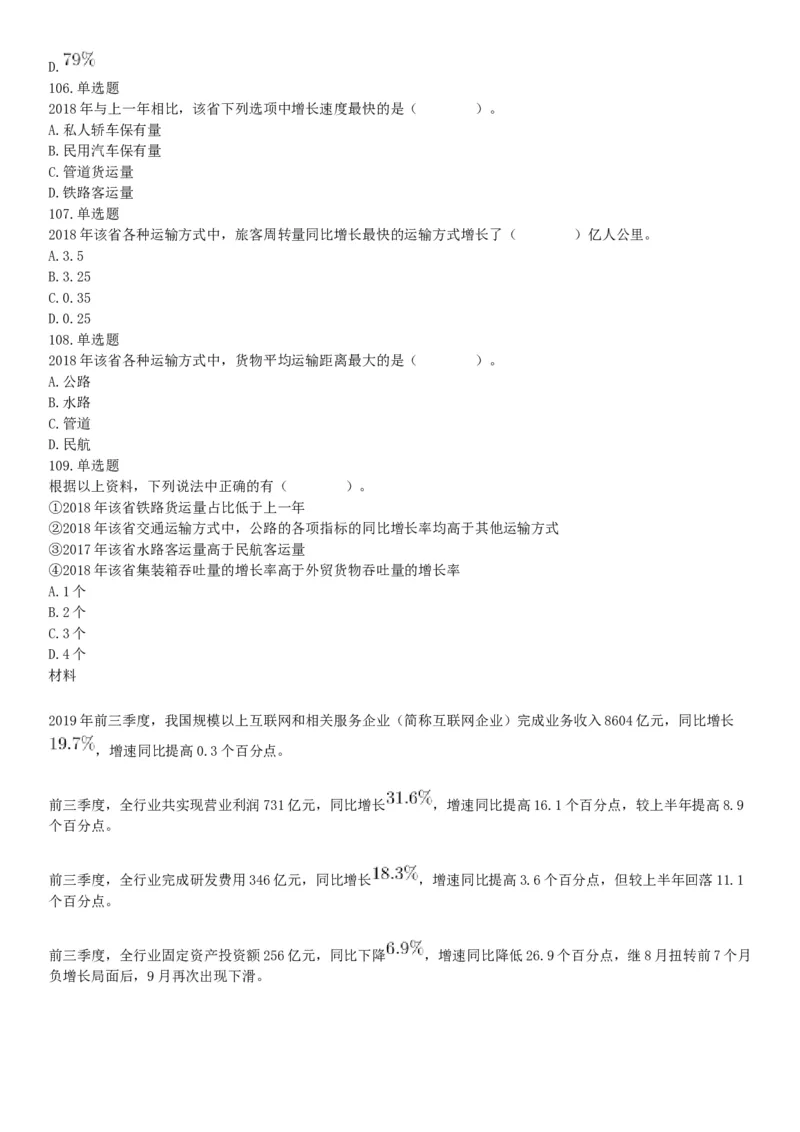 D. $79\%$
106. 单选题
2018 年与上一年相比，该省下列选项中增长速度最快的是（　　）。
A. 私人轿车保有量
B. 民用汽车保有量
C. 管道货运量
D. 铁路客运量
107. 单选题
2018 年该省各种运输方式中，旅客周转量同比增长最快的运输方式增长了（　　）亿人公里。
A. 3.5
B. 3.25
C. 0.35
D. 0.25
108. 单选题
2018 年该省各种运输方式中，货物平均运输距离最大的是（　　）。
A. 公路
B. 水路
C. 管道
D. 民航
109. 单选题
根据以上资料，下列说法中正确的有（　　）。
①2018 年该省铁路货运量占比低于上一年
②2018 年该省交通运输方式中，公路的各项指标的同比增长率均高于其他运输方式
③2017 年该省水路客运量高于民航客运量
④2018 年该省集装箱吞吐量的增长率高于外贸货物吞吐量的增长率
A. 1 个
B. 2 个
C. 3 个
D. 4 个
材料

2019 年前三季度，我国规模以上互联网和相关服务企业（简称互联网企业）完成业务收入 8604 亿元，同比增长 $19.7\%$，增速同比提高 0.3 个百分点。

前三季度，全行业共实现营业利润 731 亿元，同比增长 $31.6\%$，增速同比提高 16.1 个百分点，较上半年提高 8.9 个百分点。

前三季度，全行业完成研发费用 346 亿元，同比增长 $18.3\%$，增速同比提高 3.6 个百分点，但较上半年回落 11.1 个百分点。

前三季度，全行业固定资产投资额 256 亿元，同比下降 $6.9\%$，增速同比降低 26.9 个百分点，继 8 月扭转前 7 个月负增长局面后，9 月再次出现下滑。